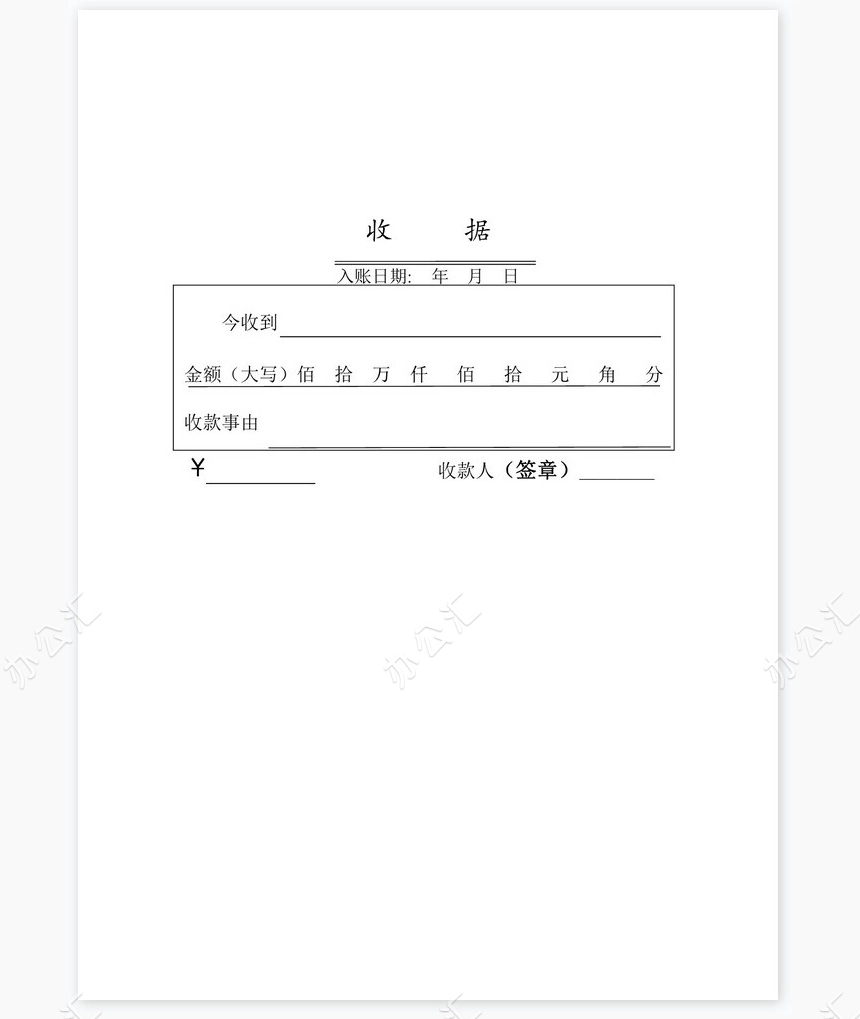 收　据

入账日期: 年 月 日

今收到

金额（大写）佰 拾 万 仟 佰 拾 元 角 分

收款事由

￥

收款人（签章）

办公汇　办公汇　办公汇